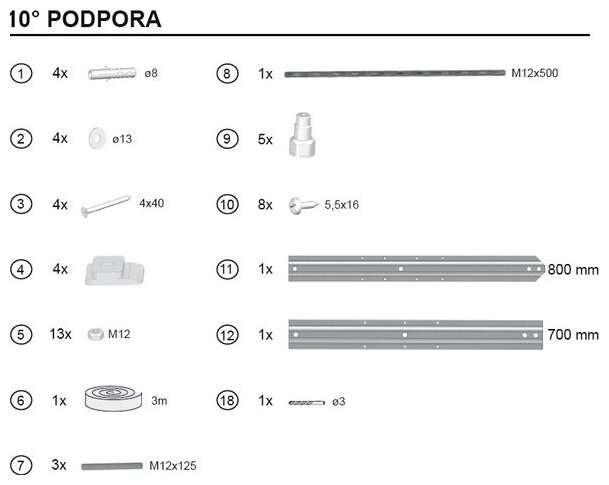 10° PODPORA

1 4x ø8

2 4x ø13

3 4x 4x40

4 4x

5 13x M12

6 1x 3m

7 3x M12x125

8 1x M12x500

9 5x

10 8x 5,5x16

11 1x 800 mm

12 1x 700 mm

18 1x ø3